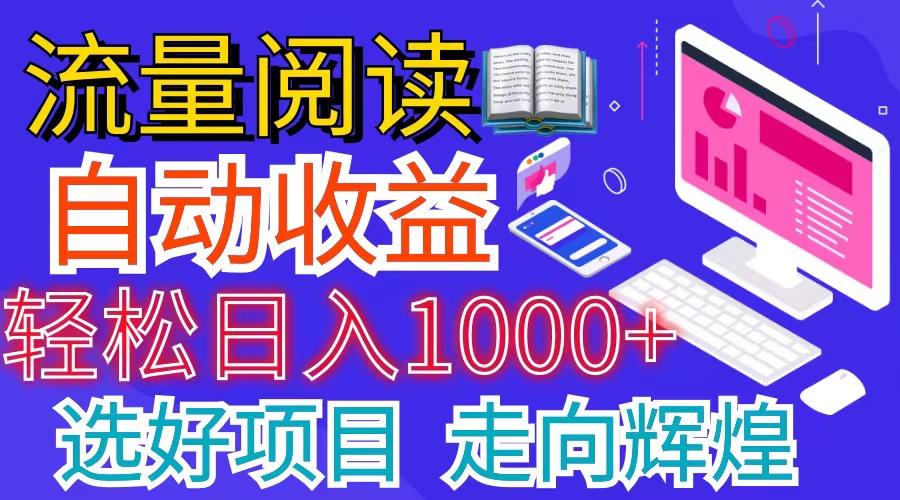 流量阅读
自动收益
轻松日入1000+
选好项目 走向辉煌